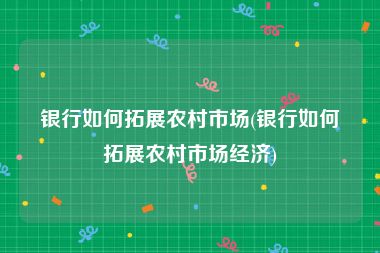 银行如何拓展农村市场(银行如何拓展农村市场经济)